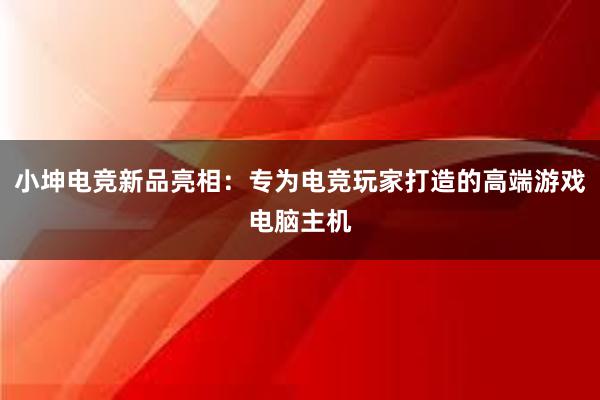 小坤电竞新品亮相：专为电竞玩家打造的高端游戏电脑主机